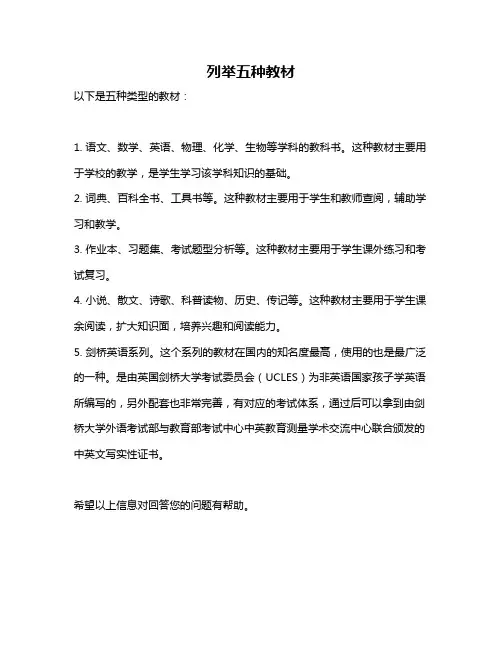 列举五种教材

以下是五种类型的教材：

1. 语文、数学、英语、物理、化学、生物等学科的教科书。这种教材主要用于学校的教学，是学生学习该学科知识的基础。

2. 词典、百科全书、工具书等。这种教材主要用于学生和教师查阅，辅助学习和教学。

3. 作业本、习题集、考试题型分析等。这种教材主要用于学生课外练习和考试复习。

4. 小说、散文、诗歌、科普读物、历史、传记等。这种教材主要用于学生课余阅读，扩大知识面，培养兴趣和阅读能力。

5. 剑桥英语系列。这个系列的教材在国内的知名度最高，使用的也是最广泛的一种。是由英国剑桥大学考试委员会（UCLES）为非英语国家孩子学英语所编写的，另外配套也非常完善，有对应的考试体系，通过后可以拿到由剑桥大学外语考试部与教育部考试中心中英教育测量学术交流中心联合颁发的中英文写实性证书。

希望以上信息对回答您的问题有帮助。